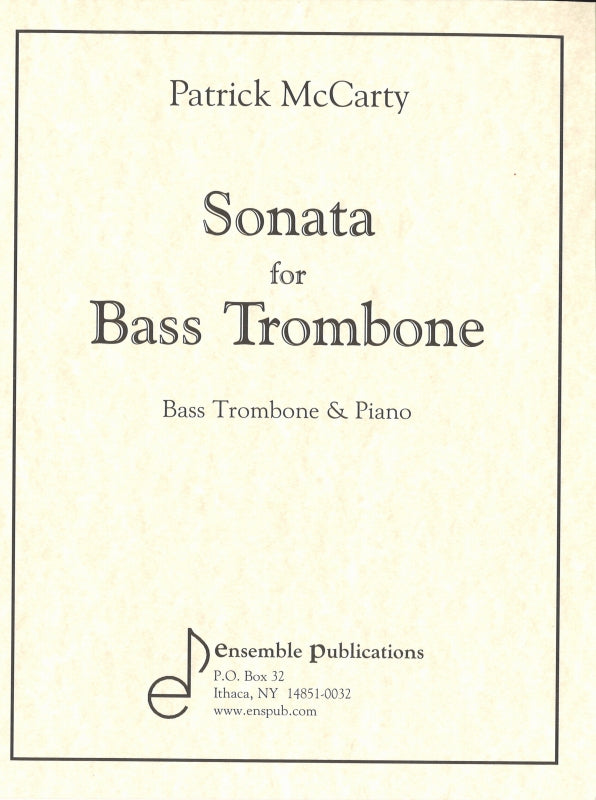 Patrick McCarty

Sonata
for
Bass Trombone

Bass Trombone & Piano

ensemble publications
P.O. Box 32
Ithaca, NY 14851-0032
www.enspub.com